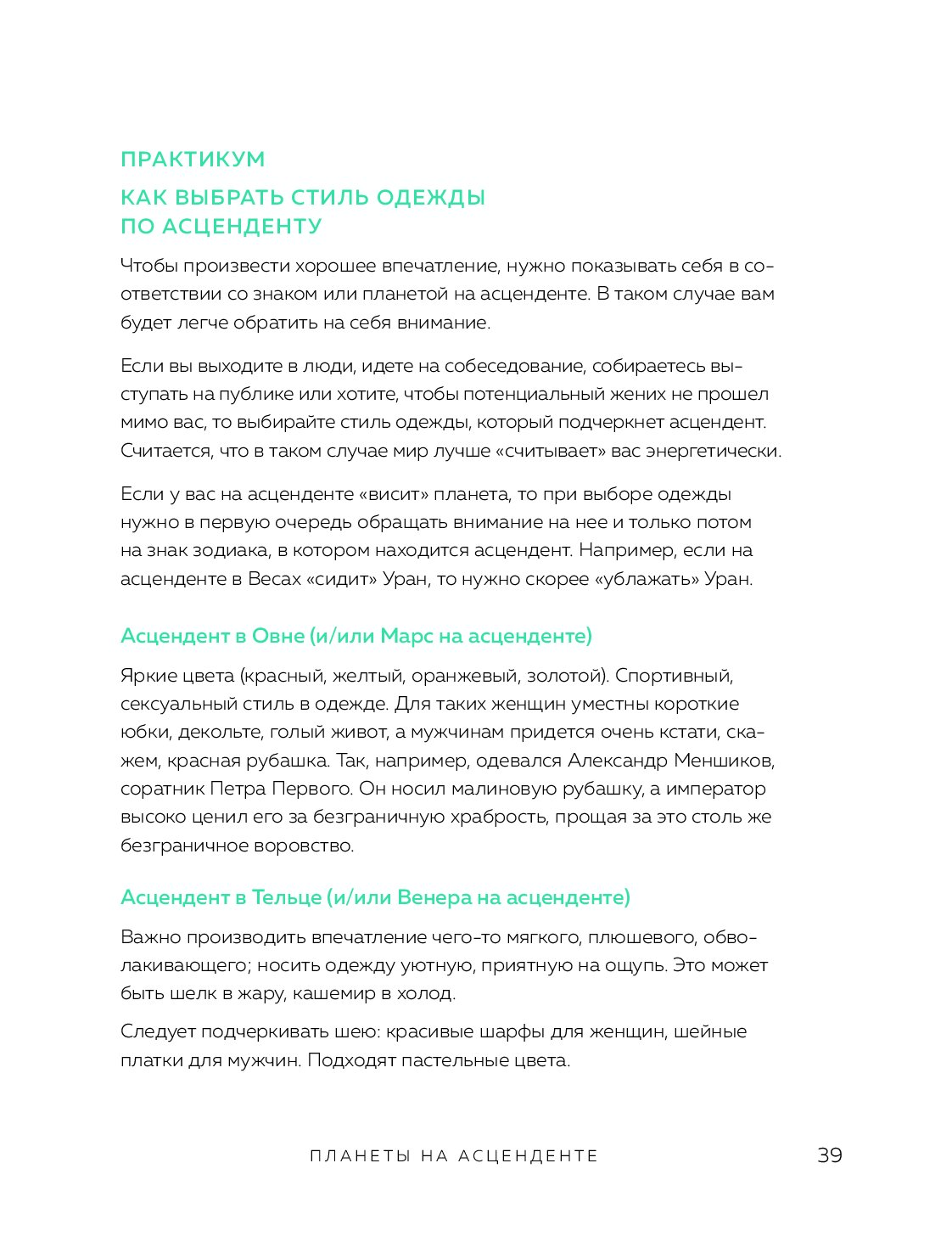 ПРАКТИКУМ

КАК ВЫБРАТЬ СТИЛЬ ОДЕЖДЫ ПО АСЦЕНДЕНТУ

Чтобы произвести хорошее впечатление, нужно показывать себя в соответствии со знаком или планетой на асценденте. В таком случае вам будет легче обратить на себя внимание.

Если вы выходите в люди, идете на собеседование, собираетесь выступать на публике или хотите, чтобы потенциальный жених не прошел мимо вас, то выбирайте стиль одежды, который подчеркнет асцендент. Считается, что в таком случае мир лучше «считывает» вас энергетически.

Если у вас на асценденте «висит» планета, то при выборе одежды нужно в первую очередь обращать внимание на нее и только потом на знак зодиака, в котором находится асцендент. Например, если на асценденте в Весах «сидит» Уран, то нужно скорее «ублажать» Уран.

Асцендент в Овне (и/или Марс на асценденте)

Яркие цвета (красный, желтый, оранжевый, золотой). Спортивный, сексуальный стиль в одежде. Для таких женщин уместны короткие юбки, декольте, голый живот, а мужчинам придется очень кстати, скажем, красная рубашка. Так, например, одевался Александр Меншиков, соратник Петра Первого. Он носил малиновую рубашку, а император высоко ценил его за безграничную храбрость, прощая за это столь же безграничное воровство.

Асцендент в Тельце (и/или Венера на асценденте)

Важно производить впечатление чего-то мягкого, плюшевого, обволакивающего; носить одежду уютную, приятную на ощупь. Это может быть шелк в жару, кашемир в холод.

Следует подчеркивать шею: красивые шарфы для женщин, шейные платки для мужчин. Подходят пастельные цвета.

ПЛАНЕТЫ НА АСЦЕНДЕНТЕ 39